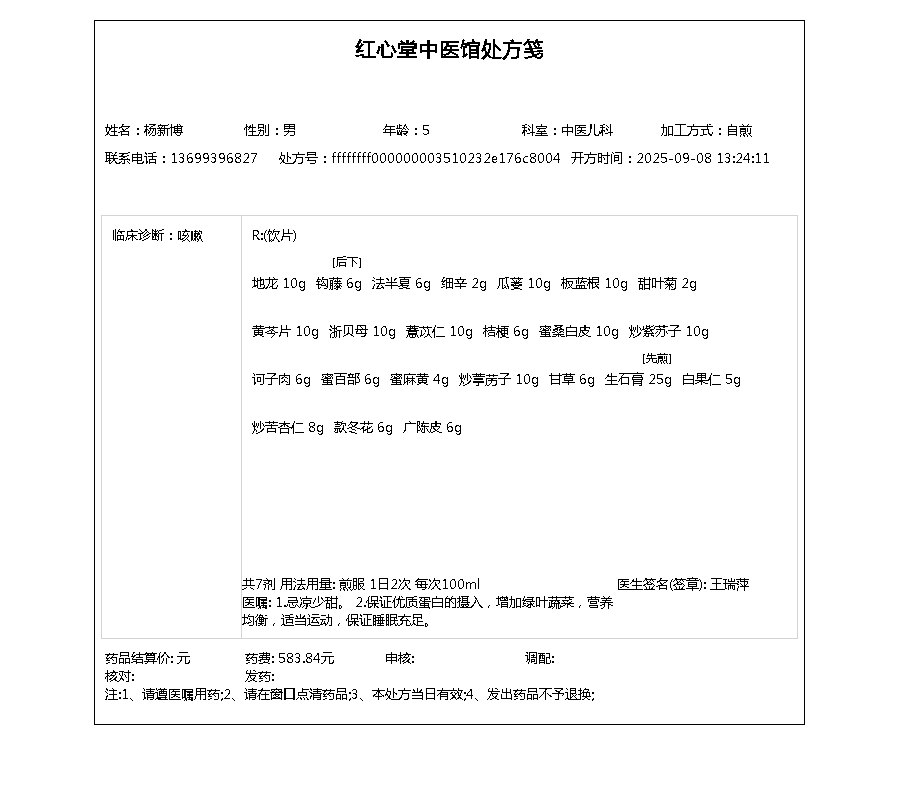 红心堂中医馆处方笺

姓名：杨新博　　性别：男　　年龄：5　　科室：中医儿科　　加工方式：自煎
联系电话：13699396827　　处方号：ffffffff000000003510232e176c8004　　开方时间：2025-09-08 13:24:11

临床诊断：咳嗽

R:(饮片)

地龙 10g　钩藤 6g [后下]　法半夏 6g　细辛 2g　瓜蒌 10g　板蓝根 10g　甜叶菊 2g

黄芩片 10g　浙贝母 10g　薏苡仁 10g　桔梗 6g　蜜桑白皮 10g　炒紫苏子 10g

诃子肉 6g　蜜百部 6g　蜜麻黄 4g　炒葶苈子 10g　甘草 6g　生石膏 25g [先煎]　白果仁 5g

炒苦杏仁 8g　款冬花 6g　广陈皮 6g

共7剂 用法用量: 煎服 1日2次 每次100ml　　医生签名(签章): 王瑞萍
医嘱: 1.忌凉少甜。 2.保证优质蛋白的摄入，增加绿叶蔬菜，营养均衡，适当运动，保证睡眠充足。

药品结算价: 元　　药费: 583.84元　　审核:　　调配:
核对:　　发药:
注:1、请遵医嘱用药;2、请在窗口点清药品;3、本处方当日有效;4、发出药品不予退换;